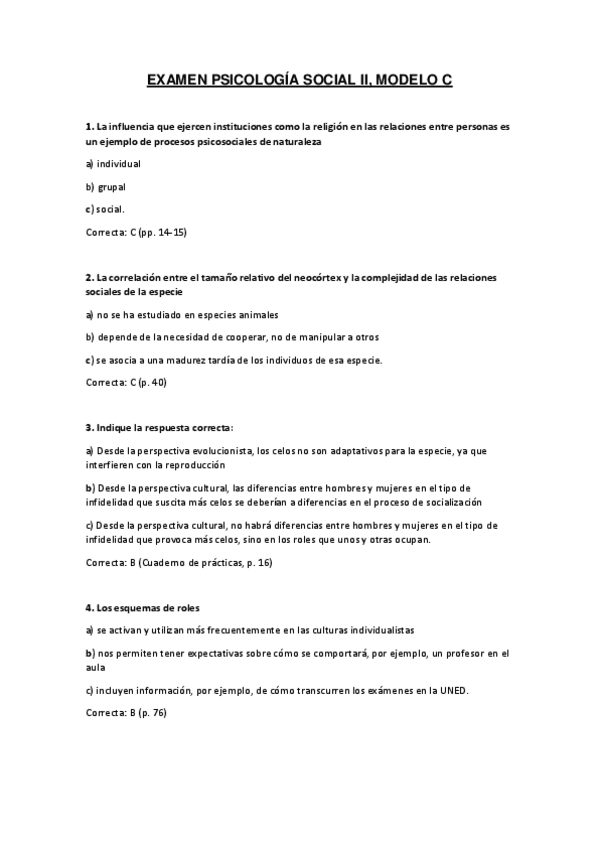 EXAMEN PSICOLOGÍA SOCIAL II, MODELO C

1. La influencia que ejercen instituciones como la religión en las relaciones entre personas es un ejemplo de procesos psicosociales de naturaleza

a) individual

b) grupal

c) social.

Correcta: C (pp. 14-15)

2. La correlación entre el tamaño relativo del neocórtex y la complejidad de las relaciones sociales de la especie

a) no se ha estudiado en especies animales

b) depende de la necesidad de cooperar, no de manipular a otros

c) se asocia a una madurez tardía de los individuos de esa especie.

Correcta: C (p. 40)

3. Indique la respuesta correcta:

a) Desde la perspectiva evolucionista, los celos no son adaptativos para la especie, ya que interfieren con la reproducción

b) Desde la perspectiva cultural, las diferencias entre hombres y mujeres en el tipo de infidelidad que suscita más celos se deberían a diferencias en el proceso de socialización

c) Desde la perspectiva cultural, no habrá diferencias entre hombres y mujeres en el tipo de infidelidad que provoca más celos, sino en los roles que unos y otras ocupan.

Correcta: B (Cuaderno de prácticas, p. 16)

4. Los esquemas de roles

a) se activan y utilizan más frecuentemente en las culturas individualistas

b) nos permiten tener expectativas sobre cómo se comportará, por ejemplo, un profesor en el aula

c) incluyen información, por ejemplo, de cómo transcurren los exámenes en la UNED.

Correcta: B (p. 76)